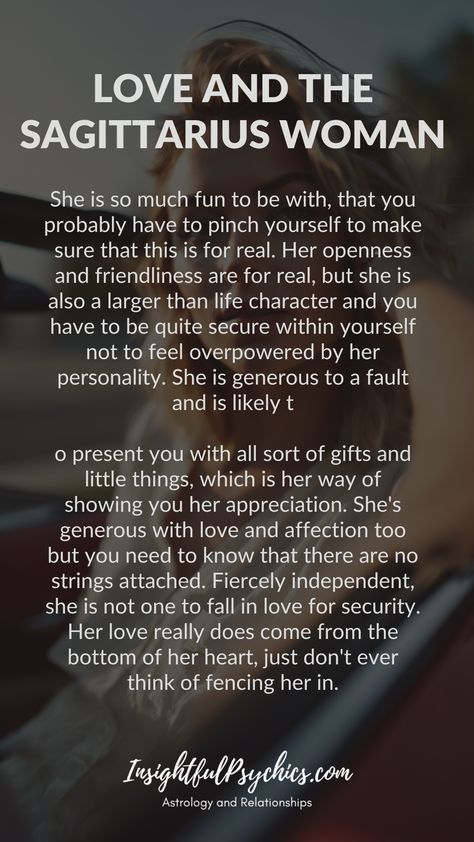 LOVE AND THE SAGITTARIUS WOMAN

She is so much fun to be with, that you probably have to pinch yourself to make sure that this is for real. Her openness and friendliness are for real, but she is also a larger than life character and you have to be quite secure within yourself not to feel overpowered by her personality. She is generous to a fault and is likely t

o present you with all sort of gifts and little things, which is her way of showing you her appreciation. She's generous with love and affection too but you need to know that there are no strings attached. Fiercely independent, she is not one to fall in love for security. Her love really does come from the bottom of her heart, just don't ever think of fencing her in.

InsightfulPsychics.com
Astrology and Relationships